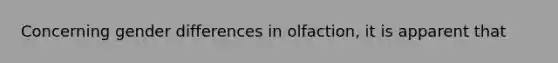 Concerning gender differences in olfaction, it is apparent that